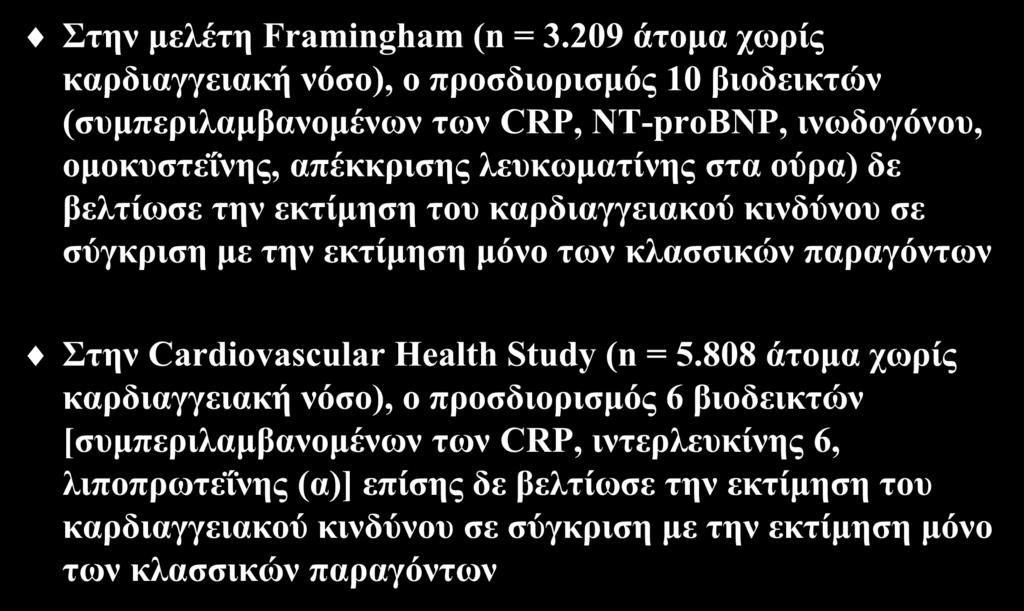 Στην μελέτη Framingham (n = 3.209 άτομα χωρίς καρδιαγγειακή νόσο), ο προσδιορισμός 10 βιοδεικτών (συμπεριλαμβανομένων των CRP, NT-proBNP, ινωδογόνου, ομοκυστεΐνης, απέκκρισης λευκωματίνης στα ούρα) δε βελτίωσε την εκτίμηση του καρδιαγγειακού κινδύνου σε σύγκριση με την εκτίμηση μόνο των κλασσικών παραγόντων

Στην Cardiovascular Health Study (n = 5.808 άτομα χωρίς καρδιαγγειακή νόσο), ο προσδιορισμός 6 βιοδεικτών [συμπεριλαμβανομένων των CRP, ιντερλευκίνης 6, λιποπρωτεΐνης (α)] επίσης δε βελτίωσε την εκτίμηση του καρδιαγγειακού κινδύνου σε σύγκριση με την εκτίμηση μόνο των κλασσικών παραγόντων